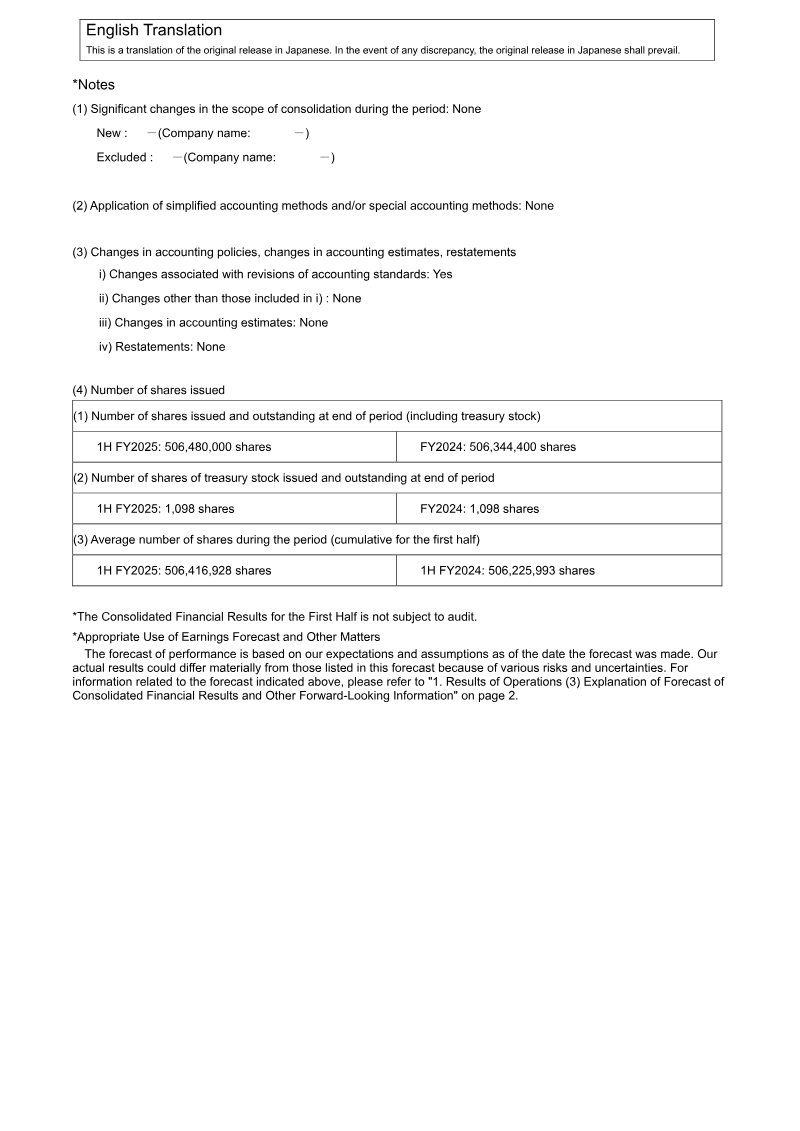 English Translation
This is a translation of the original release in Japanese. In the event of any discrepancy, the original release in Japanese shall prevail.

*Notes
(1) Significant changes in the scope of consolidation during the period: None
New : －(Company name: －)
Excluded : －(Company name: －)

(2) Application of simplified accounting methods and/or special accounting methods: None

(3) Changes in accounting policies, changes in accounting estimates, restatements
i) Changes associated with revisions of accounting standards: Yes
ii) Changes other than those included in i) : None
iii) Changes in accounting estimates: None
iv) Restatements: None

(4) Number of shares issued

| (1) Number of shares issued and outstanding at end of period (including treasury stock) | |
|---|---|
| 1H FY2025: 506,480,000 shares | FY2024: 506,344,400 shares |
| (2) Number of shares of treasury stock issued and outstanding at end of period | |
| 1H FY2025: 1,098 shares | FY2024: 1,098 shares |
| (3) Average number of shares during the period (cumulative for the first half) | |
| 1H FY2025: 506,416,928 shares | 1H FY2024: 506,225,993 shares |

*The Consolidated Financial Results for the First Half is not subject to audit.
*Appropriate Use of Earnings Forecast and Other Matters
The forecast of performance is based on our expectations and assumptions as of the date the forecast was made. Our actual results could differ materially from those listed in this forecast because of various risks and uncertainties. For information related to the forecast indicated above, please refer to "1. Results of Operations (3) Explanation of Forecast of Consolidated Financial Results and Other Forward-Looking Information" on page 2.